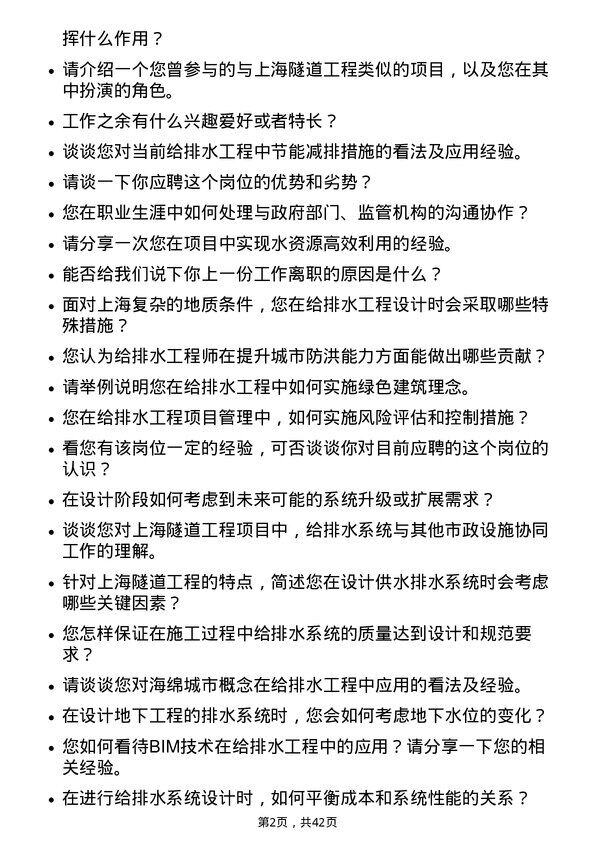 挥什么作用？

- 请介绍一个您曾参与的与上海隧道工程类似的项目，以及您在其中扮演的角色。
- 工作之余有什么兴趣爱好或者特长？
- 谈谈您对当前给排水工程中节能减排措施的看法及应用经验。
- 请谈一下你应聘这个岗位的优势和劣势？
- 您在职业生涯中如何处理与政府部门、监管机构的沟通协作？
- 请分享一次您在项目中实现水资源高效利用的经验。
- 能否给我们说下你上一份工作离职的原因是什么？
- 面对上海复杂的地质条件，您在给排水工程设计时会采取哪些特殊措施？
- 您认为给排水工程师在提升城市防洪能力方面能做出哪些贡献？
- 请举例说明您在给排水工程中如何实施绿色建筑理念。
- 您在给排水工程项目管理中，如何实施风险评估和控制措施？
- 看您有该岗位一定的经验，可否谈谈你对目前应聘的这个岗位的认识？
- 在设计阶段如何考虑到未来可能的系统升级或扩展需求？
- 谈谈您对上海隧道工程项目中，给排水系统与其他市政设施协同工作的理解。
- 针对上海隧道工程的特点，简述您在设计供水排水系统时会考虑哪些关键因素？
- 您怎样保证在施工过程中给排水系统的质量达到设计和规范要求？
- 请谈谈您对海绵城市概念在给排水工程中应用的看法及经验。
- 在设计地下工程的排水系统时，您会如何考虑地下水位的变化？
- 您如何看待BIM技术在给排水工程中的应用？请分享一下您的相关经验。
- 在进行给排水系统设计时，如何平衡成本和系统性能的关系？

第2页，共42页